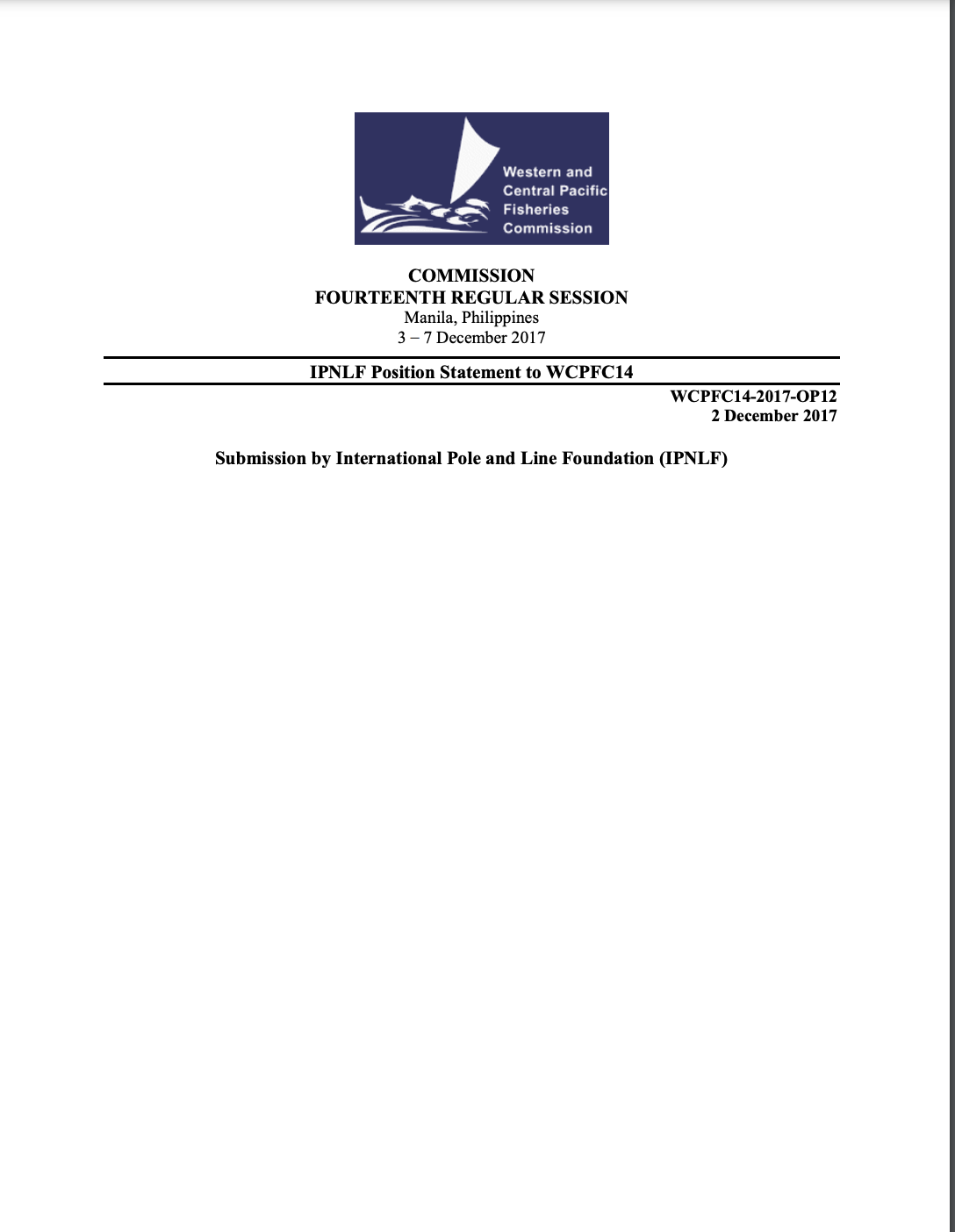 Western and
Central Pacific
Fisheries
Commission

COMMISSION
FOURTEENTH REGULAR SESSION
Manila, Philippines
3 – 7 December 2017

IPNLF Position Statement to WCPFC14

WCPFC14-2017-OP12
2 December 2017

Submission by International Pole and Line Foundation (IPNLF)